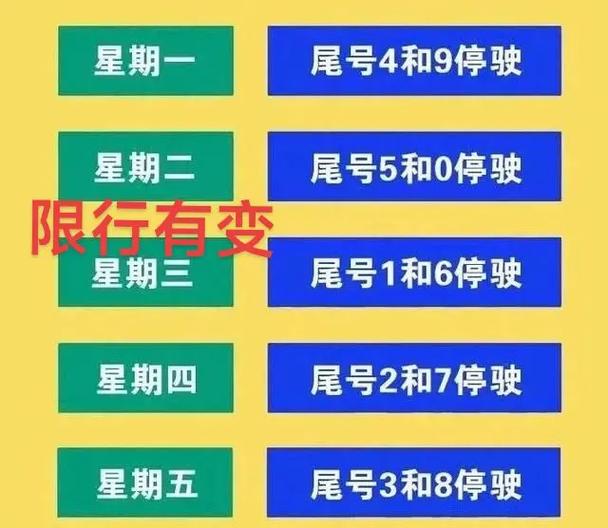 星期一 尾号4和9停驶

星期二 尾号5和0停驶

限行有变

星期三 尾号1和6停驶

星期四 尾号2和7停驶

星期五 尾号3和8停驶